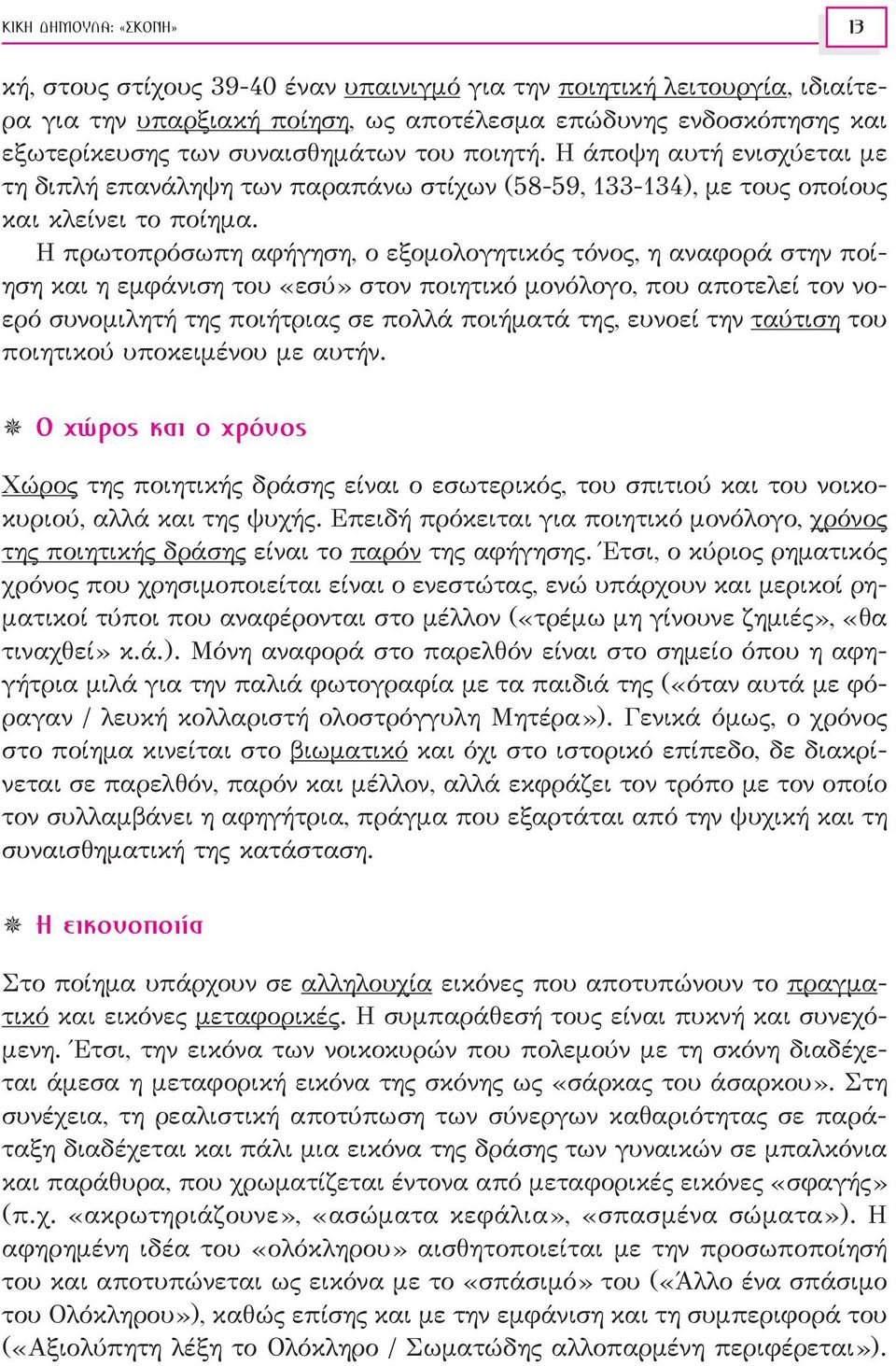 ΚΙΚΗ ΔΗΜΟΥΛΑ: «ΣΚΟΝΗ»

13

κή, στους στίχους 39-40 έναν υπαινιγμό για την ποιητική λειτουργία, ιδιαίτερα για την υπαρξιακή ποίηση, ως αποτέλεσμα επώδυνης ενδοσκόπησης και εξωτερίκευσης των συναισθημάτων του ποιητή. Η άποψη αυτή ενισχύεται με τη διπλή επανάληψη των παραπάνω στίχων (58-59, 133-134), με τους οποίους και κλείνει το ποίημα.

Η πρωτοπρόσωπη αφήγηση, ο εξομολογητικός τόνος, η αναφορά στην ποίηση και η εμφάνιση του «εσύ» στον ποιητικό μονόλογο, που αποτελεί τον νοερό συνομιλητή της ποιήτριας σε πολλά ποιήματά της, ευνοεί την ταύτιση του ποιητικού υποκειμένου με αυτήν.

Ο χώρος και ο χρόνος

Χώρος της ποιητικής δράσης είναι ο εσωτερικός, του σπιτιού και του νοικοκυριού, αλλά και της ψυχής. Επειδή πρόκειται για ποιητικό μονόλογο, χρόνος της ποιητικής δράσης είναι το παρόν της αφήγησης. Έτσι, ο κύριος ρηματικός χρόνος που χρησιμοποιείται είναι ο ενεστώτας, ενώ υπάρχουν και μερικοί ρηματικοί τύποι που αναφέρονται στο μέλλον («τρέμω μη γίνουνε ζημιές», «θα τιναχθεί» κ.ά.). Μόνη αναφορά στο παρελθόν είναι στο σημείο όπου η αφηγήτρια μιλά για την παλιά φωτογραφία με τα παιδιά της («όταν αυτά με φόραγαν / λευκή κολλαριστή ολοστρόγγυλη Μητέρα»). Γενικά όμως, ο χρόνος στο ποίημα κινείται στο βιωματικό και όχι στο ιστορικό επίπεδο, δε διακρίνεται σε παρελθόν, παρόν και μέλλον, αλλά εκφράζει τον τρόπο με τον οποίο τον συλλαμβάνει η αφηγήτρια, πράγμα που εξαρτάται από την ψυχική και τη συναισθηματική της κατάσταση.

Η εικονοποιία

Στο ποίημα υπάρχουν σε αλληλουχία εικόνες που αποτυπώνουν το πραγματικό και εικόνες μεταφορικές. Η συμπαράθεσή τους είναι πυκνή και συνεχόμενη. Έτσι, την εικόνα των νοικοκυρών που πολεμούν με τη σκόνη διαδέχεται άμεσα η μεταφορική εικόνα της σκόνης ως «σάρκας του άσαρκου». Στη συνέχεια, τη ρεαλιστική αποτύπωση των σύνεργων καθαριότητας σε παράταξη διαδέχεται και πάλι μια εικόνα της δράσης των γυναικών σε μπαλκόνια και παράθυρα, που χρωματίζεται έντονα από μεταφορικές εικόνες «σφαγής» (π.χ. «ακρωτηριάζουνε», «ασώματα κεφάλια», «σπασμένα σώματα»). Η αφηρημένη ιδέα του «ολόκληρου» αισθητοποιείται με την προσωποποίησή του και αποτυπώνεται ως εικόνα με το «σπάσιμό» του («Άλλο ένα σπάσιμο του Ολόκληρου»), καθώς επίσης και με την εμφάνιση και τη συμπεριφορά του («Αξιολύπητη λέξη το Ολόκληρο / Σωματώδης αλλοπαρμένη περιφέρεται»).